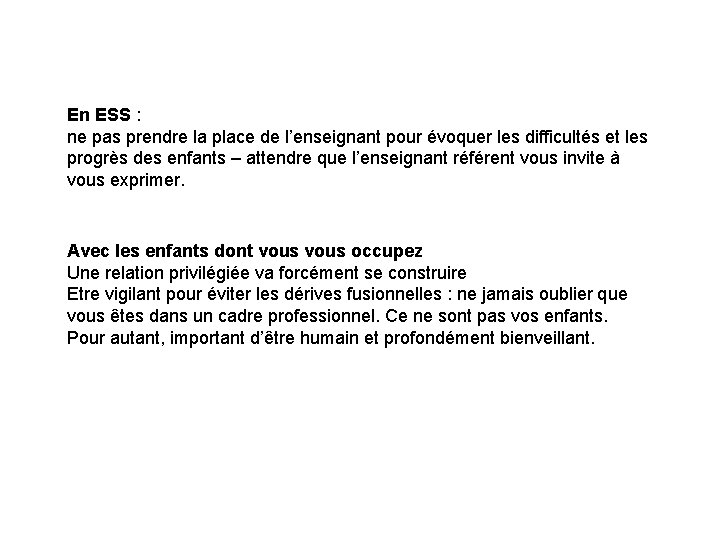 En ESS :
ne pas prendre la place de l'enseignant pour évoquer les difficultés et les progrès des enfants – attendre que l'enseignant référent vous invite à vous exprimer.

Avec les enfants dont vous vous occupez
Une relation privilégiée va forcément se construire
Etre vigilant pour éviter les dérives fusionnelles : ne jamais oublier que vous êtes dans un cadre professionnel. Ce ne sont pas vos enfants.
Pour autant, important d'être humain et profondément bienveillant.